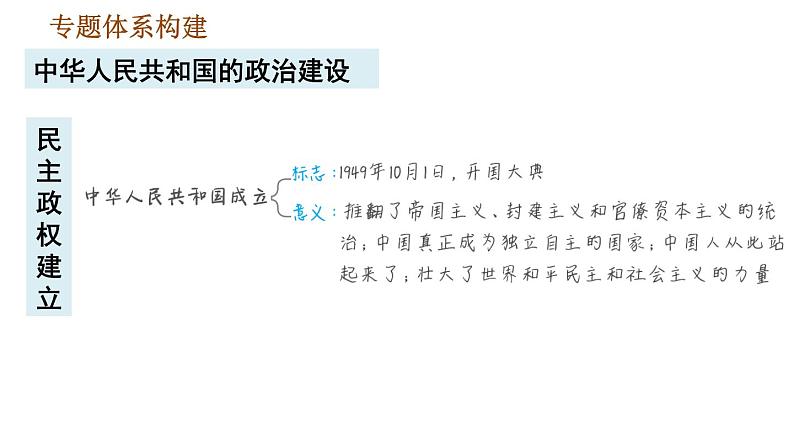 专题体系构建

中华人民共和国的政治建设

民主政权建立

中华人民共和国成立

标志：1949年10月1日，开国大典

意义：推翻了帝国主义、封建主义和官僚资本主义的统治；中国真正成为独立自主的国家；中国人从此站起来了；壮大了世界和平民主和社会主义的力量